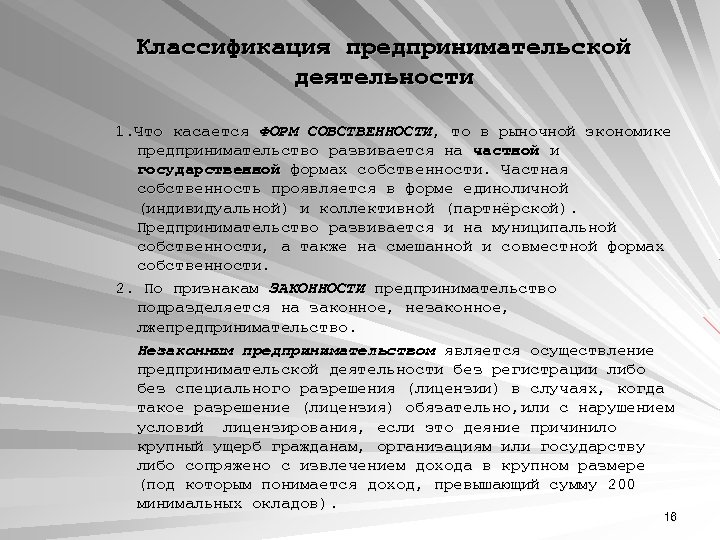 Классификация предпринимательской деятельности

1.Что касается ФОРМ СОБСТВЕННОСТИ, то в рыночной экономике предпринимательство развивается на частной и государственной формах собственности. Частная собственность проявляется в форме единоличной (индивидуальной) и коллективной (партнёрской). Предпринимательство развивается и на муниципальной собственности, а также на смешанной и совместной формах собственности.

2. По признакам ЗАКОННОСТИ предпринимательство подразделяется на законное, незаконное, лжепредпринимательство.

Незаконным предпринимательством является осуществление предпринимательской деятельности без регистрации либо без специального разрешения (лицензии) в случаях, когда такое разрешение (лицензия) обязательно,или с нарушением условий лицензирования, если это деяние причинило крупный ущерб гражданам, организациям или государству либо сопряжено с извлечением дохода в крупном размере (под которым понимается доход, превышающий сумму 200 минимальных окладов).

16